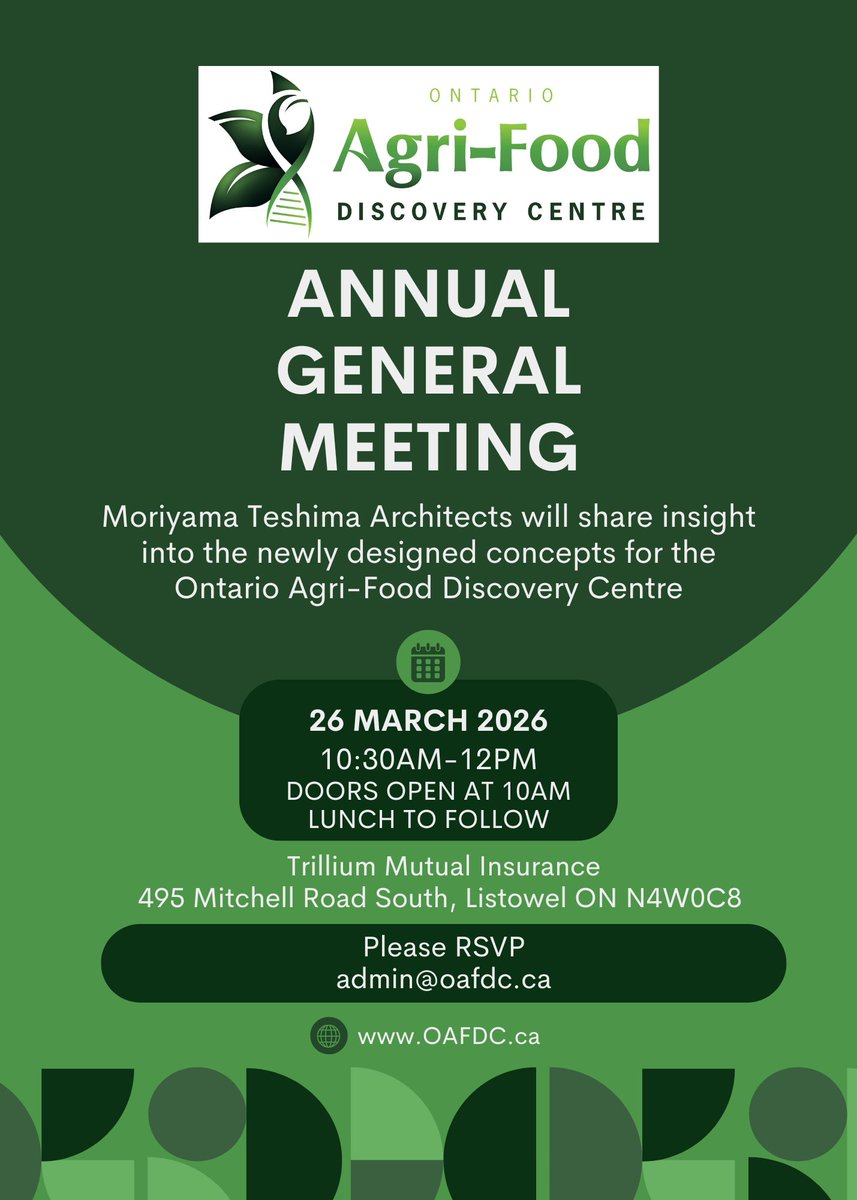 ONTARIO
Agri-Food
DISCOVERY CENTRE

ANNUAL GENERAL MEETING

Moriyama Teshima Architects will share insight into the newly designed concepts for the Ontario Agri-Food Discovery Centre

26 MARCH 2026
10:30AM-12PM
DOORS OPEN AT 10AM
LUNCH TO FOLLOW

Trillium Mutual Insurance
495 Mitchell Road South, Listowel ON N4W0C8

Please RSVP
admin@oafdc.ca

www.OAFDC.ca